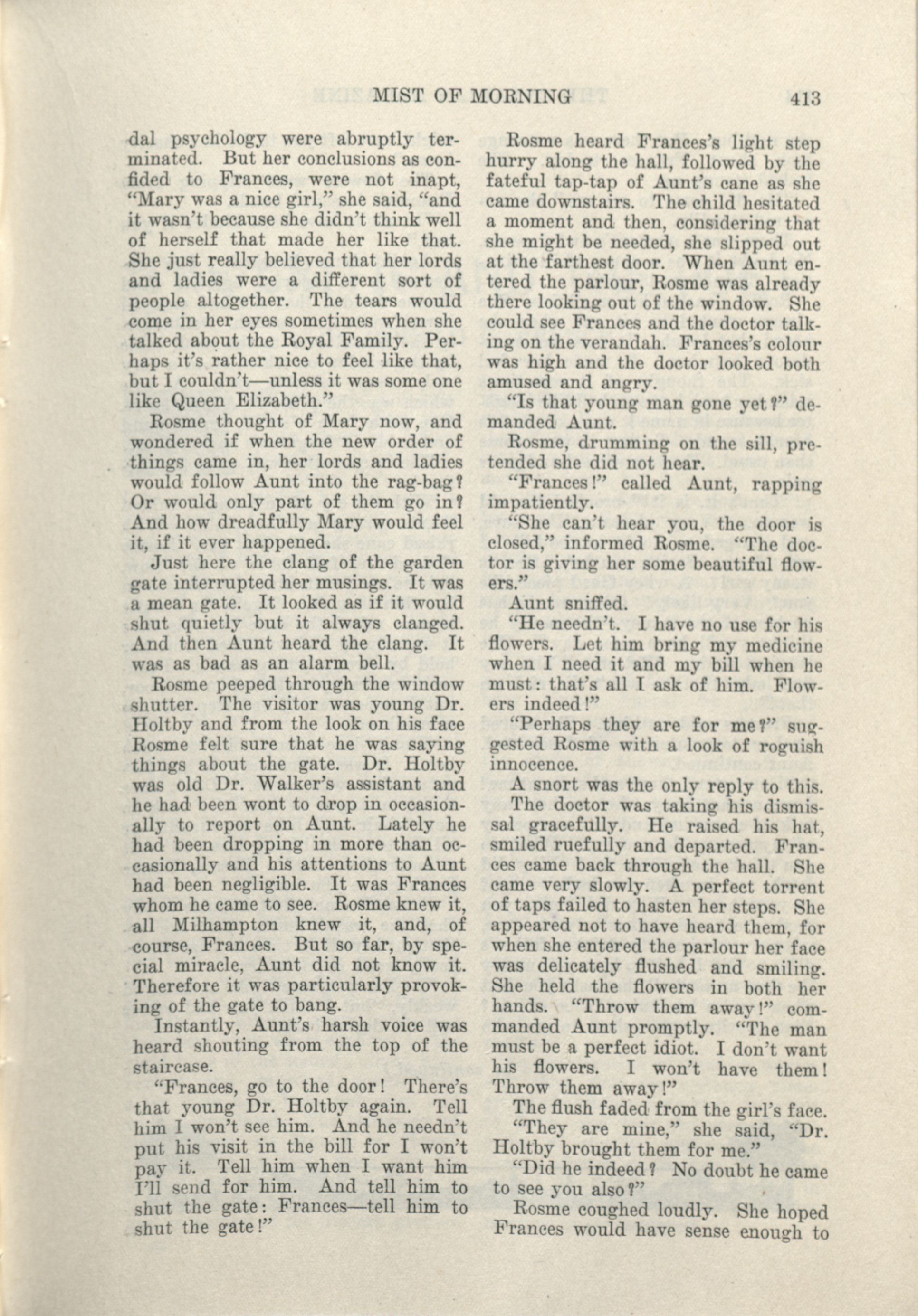 MIST OF MORNING 413

dal psychology were abruptly terminated. But her conclusions as confided to Frances, were not inapt, "Mary was a nice girl," she said, "and it wasn't because she didn't think well of herself that made her like that. She just really believed that her lords and ladies were a different sort of people altogether. The tears would come in her eyes sometimes when she talked about the Royal Family. Perhaps it's rather nice to feel like that, but I couldn't—unless it was some one like Queen Elizabeth."

Rosme thought of Mary now, and wondered if when the new order of things came in, her lords and ladies would follow Aunt into the rag-bag? Or would only part of them go in? And how dreadfully Mary would feel it, if it ever happened.

Just here the clang of the garden gate interrupted her musings. It was a mean gate. It looked as if it would shut quietly but it always clanged. And then Aunt heard the clang. It was as bad as an alarm bell.

Rosme peeped through the window shutter. The visitor was young Dr. Holtby and from the look on his face Rosme felt sure that he was saying things about the gate. Dr. Holtby was old Dr. Walker's assistant and he had been wont to drop in occasionally to report on Aunt. Lately he had been dropping in more than occasionally and his attentions to Aunt had been negligible. It was Frances whom he came to see. Rosme knew it, all Milhampton knew it, and, of course, Frances. But so far, by special miracle, Aunt did not know it. Therefore it was particularly provoking of the gate to bang.

Instantly, Aunt's harsh voice was heard shouting from the top of the staircase.

"Frances, go to the door! There's that young Dr. Holtby again. Tell him I won't see him. And he needn't put his visit in the bill for I won't pay it. Tell him when I want him I'll send for him. And tell him to shut the gate: Frances—tell him to shut the gate!"

Rosme heard Frances's light step hurry along the hall, followed by the fateful tap-tap of Aunt's cane as she came downstairs. The child hesitated a moment and then, considering that she might be needed, she slipped out at the farthest door. When Aunt entered the parlour, Rosme was already there looking out of the window. She could see Frances and the doctor talking on the verandah. Frances's colour was high and the doctor looked both amused and angry.

"Is that young man gone yet?" demanded Aunt.

Rosme, drumming on the sill, pretended she did not hear.

"Frances!" called Aunt, rapping impatiently.

"She can't hear you, the door is closed," informed Rosme. "The doctor is giving her some beautiful flowers."

Aunt sniffed.

"He needn't. I have no use for his flowers. Let him bring my medicine when I need it and my bill when he must: that's all I ask of him. Flowers indeed!"

"Perhaps they are for me?" suggested Rosme with a look of roguish innocence.

A snort was the only reply to this.

The doctor was taking his dismissal gracefully. He raised his hat, smiled ruefully and departed. Frances came back through the hall. She came very slowly. A perfect torrent of taps failed to hasten her steps. She appeared not to have heard them, for when she entered the parlour her face was delicately flushed and smiling. She held the flowers in both her hands. "Throw them away!" commanded Aunt promptly. "The man must be a perfect idiot. I don't want his flowers. I won't have them! Throw them away!"

The flush faded from the girl's face.

"They are mine," she said, "Dr. Holtby brought them for me."

"Did he indeed? No doubt he came to see you also?"

Rosme coughed loudly. She hoped Frances would have sense enough to